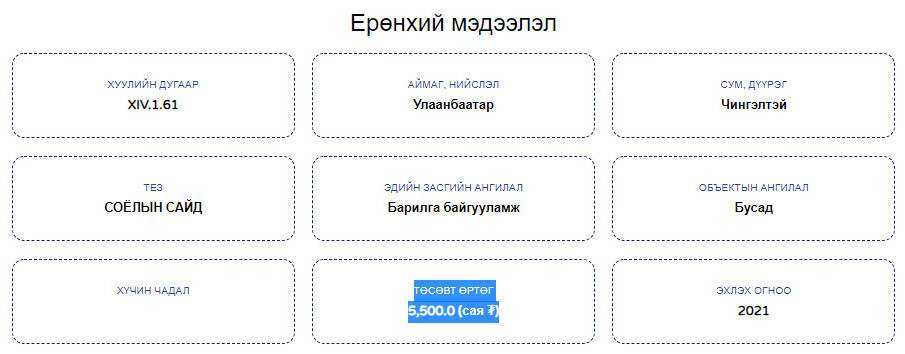 Ерөнхий мэдээлэл

ХУУЛИЙН ДУГААР
XIV.1.61

АЙМАГ, НИЙСЛЭЛ
Улаанбаатар

СУМ, ДҮҮРЭГ
Чингэлтэй

ТЕЗ
СОЁЛЫН САЙД

ЭДИЙН ЗАСГИЙН АНГИЛАЛ
Барилга байгууламж

ОБЪЕКТЫН АНГИЛАЛ
Бусад

ХҮЧИН ЧАДАЛ

ТӨСӨВТ ӨРТӨГ
5,500.0 (сая ₮)

ЭХЛЭХ ОГНОО
2021